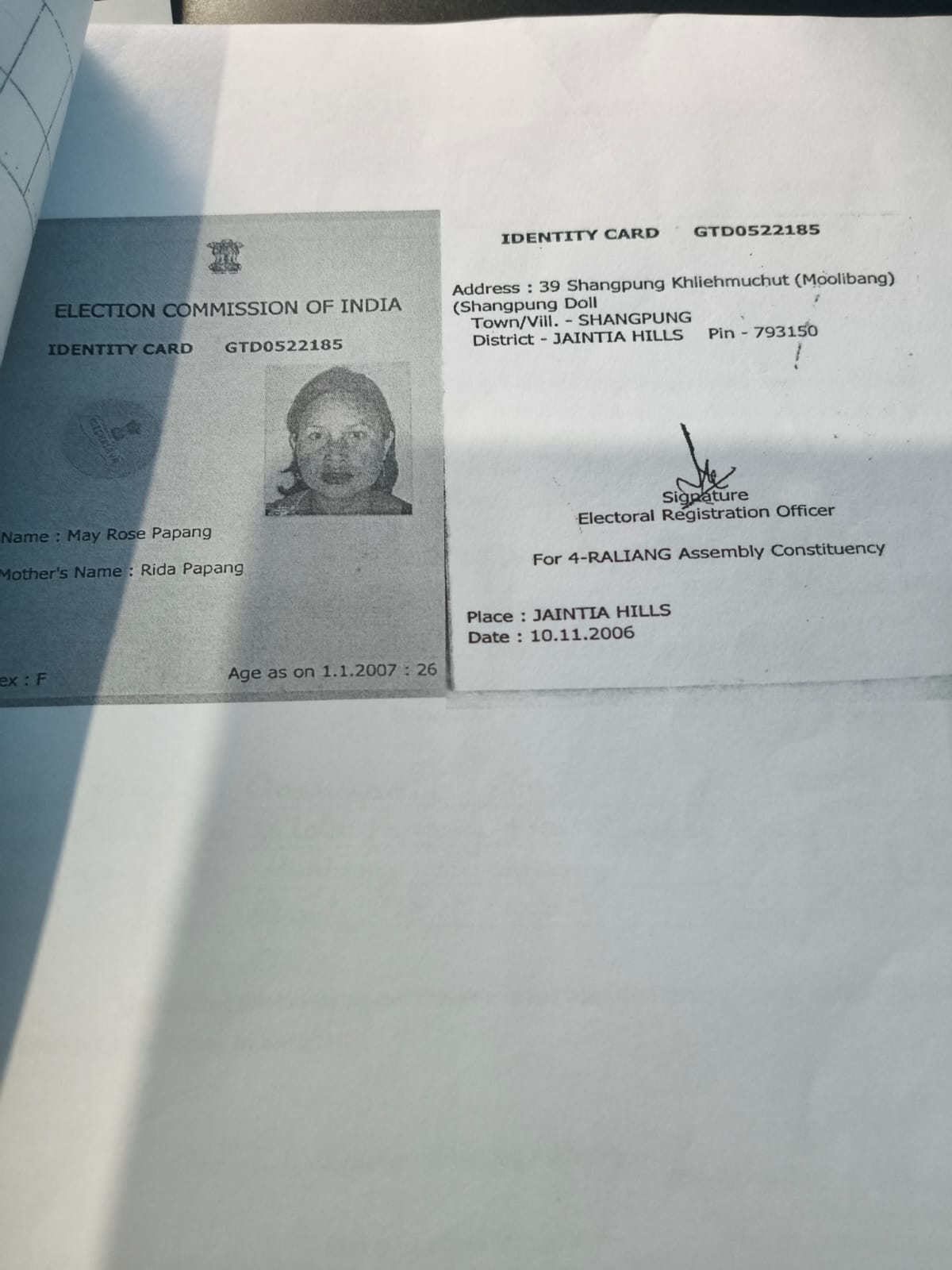 ELECTION COMMISSION OF INDIA

IDENTITY CARD GTD0522185

Name : May Rose Papang

Mother's Name : Rida Papang

ex : F

Age as on 1.1.2007 : 26

IDENTITY CARD GTD0522185

Address : 39 Shangpung Khliehmuchut (Moolibang) (Shangpung Doll
Town/Vill. - SHANGPUNG
District - JAINTIA HILLS Pin - 793150

Signature
Electoral Registration Officer

For 4-RALIANG Assembly Constituency

Place : JAINTIA HILLS
Date : 10.11.2006